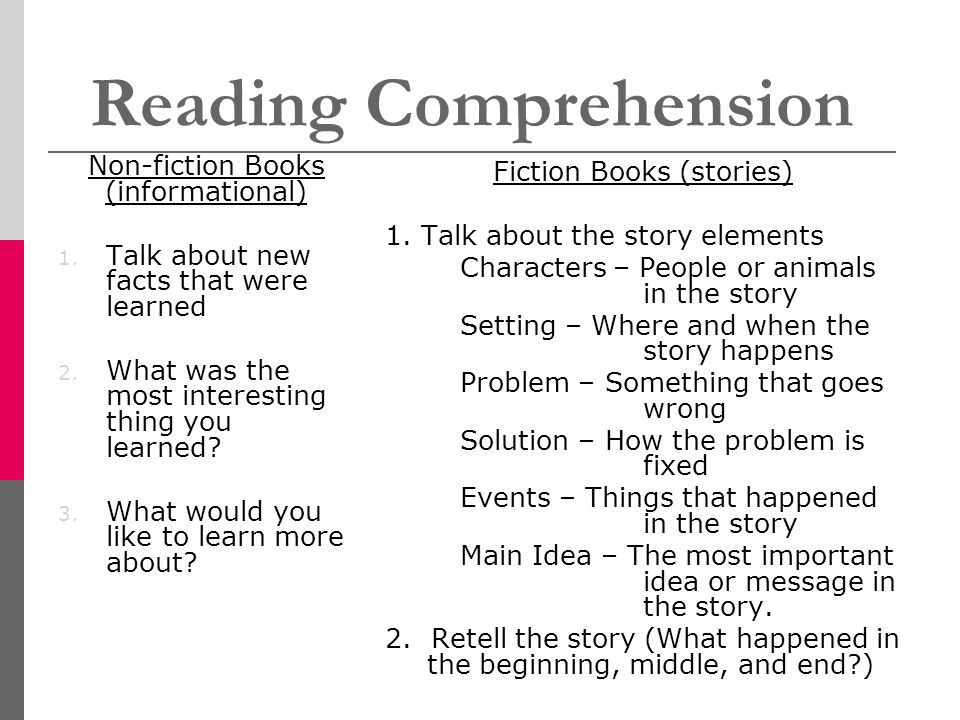 Reading Comprehension

Non-fiction Books (informational)

1. Talk about new facts that were learned

2. What was the most interesting thing you learned?

3. What would you like to learn more about?

Fiction Books (stories)

1. Talk about the story elements
Characters – People or animals in the story
Setting – Where and when the story happens
Problem – Something that goes wrong
Solution – How the problem is fixed
Events – Things that happened in the story
Main Idea – The most important idea or message in the story.

2. Retell the story (What happened in the beginning, middle, and end?)